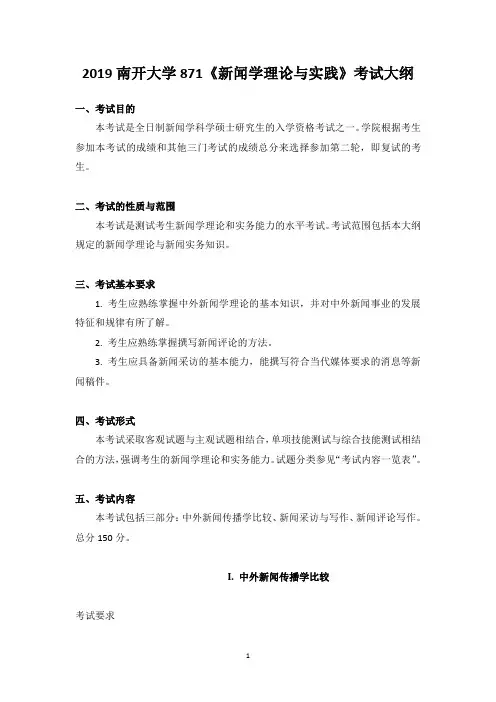 2019 南开大学 871《新闻学理论与实践》考试大纲

一、考试目的

本考试是全日制新闻学科学硕士研究生的入学资格考试之一。学院根据考生参加本考试的成绩和其他三门考试的成绩总分来选择参加第二轮，即复试的考生。

二、考试的性质与范围

本考试是测试考生新闻学理论和实务能力的水平考试。考试范围包括本大纲规定的新闻学理论与新闻实务知识。

三、考试基本要求

1. 考生应熟练掌握中外新闻学理论的基本知识，并对中外新闻事业的发展特征和规律有所了解。

2. 考生应熟练掌握撰写新闻评论的方法。

3. 考生应具备新闻采访的基本能力，能撰写符合当代媒体要求的消息等新闻稿件。

四、考试形式

本考试采取客观试题与主观试题相结合，单项技能测试与综合技能测试相结合的方法，强调考生的新闻学理论和实务能力。试题分类参见“考试内容一览表”。

五、考试内容

本考试包括三部分：中外新闻传播学比较、新闻采访与写作、新闻评论写作。总分 150 分。

I. 中外新闻传播学比较

考试要求

1